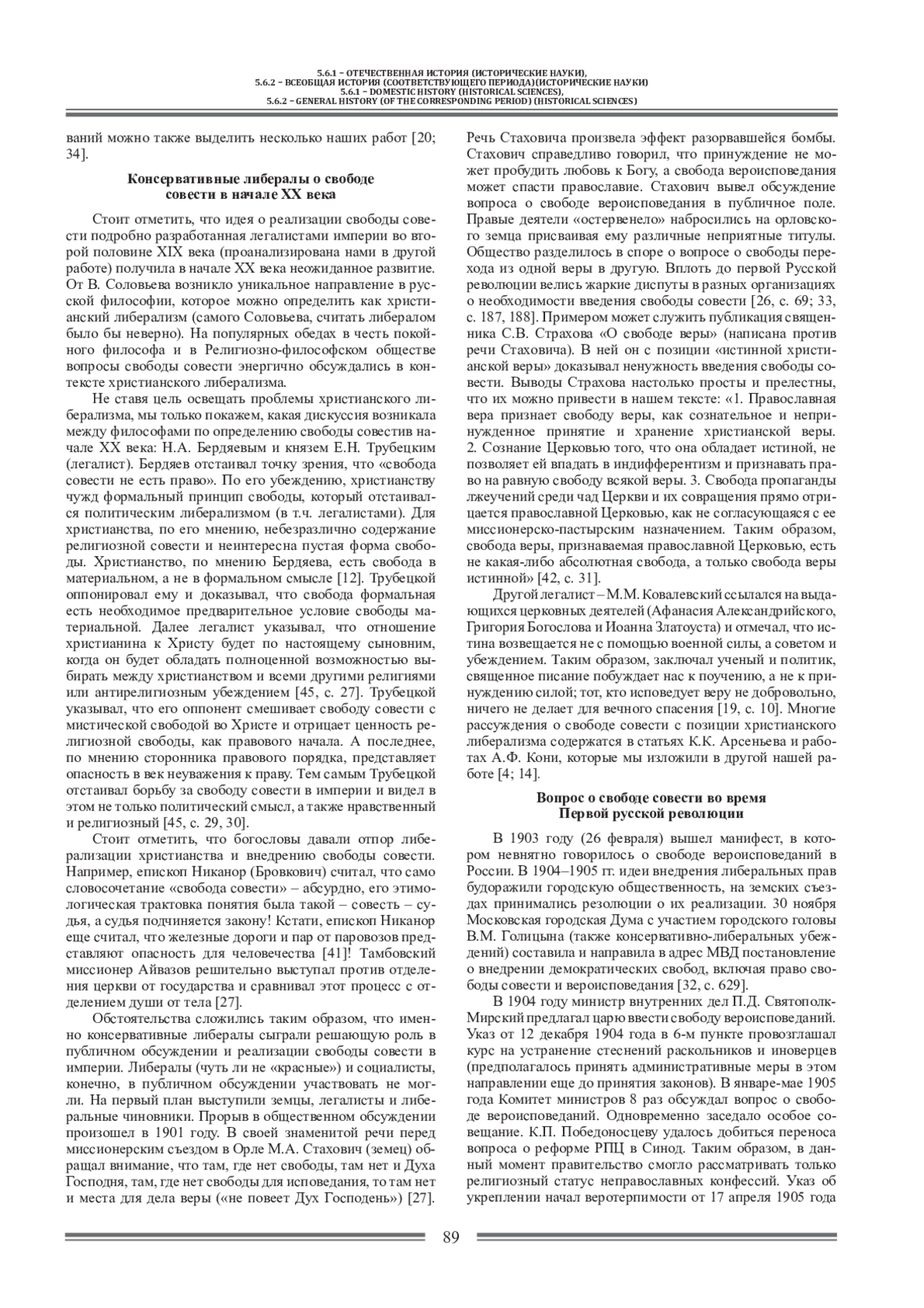 5.6.1 – ОТЕЧЕСТВЕННАЯ ИСТОРИЯ (ИСТОРИЧЕСКИЕ НАУКИ),
5.6.2 – ВСЕОБЩАЯ ИСТОРИЯ (СООТВЕТСТВУЮЩЕГО ПЕРИОДА)(ИСТОРИЧЕСКИЕ НАУКИ)
5.6.1 – DOMESTIC HISTORY (HISTORICAL SCIENCES),
5.6.2 – GENERAL HISTORY (OF THE CORRESPONDING PERIOD) (HISTORICAL SCIENCES)

ваний можно также выделить несколько наших работ [20; 34].

Консервативные либералы о свободе совести в начале XX века

Стоит отметить, что идея о реализации свободы совести подробно разработанная легалистами империи во второй половине XIX века (проанализирована нами в другой работе) получила в начале XX века неожиданное развитие. От В. Соловьева возникло уникальное направление в русской философии, которое можно определить как христианский либерализм (самого Соловьева, считать либералом было бы неверно). На популярных обедах в честь покойного философа и в Религиозно-философском обществе вопросы свободы совести энергично обсуждались в контексте христианского либерализма.

Не ставя цель освещать проблемы христианского либерализма, мы только покажем, какая дискуссия возникала между философами по определению свободы совестив начале XX века: Н.А. Бердяевым и князем Е.Н. Трубецким (легалист). Бердяев отстаивал точку зрения, что «свобода совести не есть право». По его убеждению, христианству чужд формальный принцип свободы, который отстаивался политическим либерализмом (в т.ч. легалистами). Для христианства, по его мнению, небезразлично содержание религиозной совести и неинтересна пустая форма свободы. Христианство, по мнению Бердяева, есть свобода в материальном, а не в формальном смысле [12]. Трубецкой оппонировал ему и доказывал, что свобода формальная есть необходимое предварительное условие свободы материальной. Далее легалист указывал, что отношение христианина к Христу будет по настоящему сыновним, когда он будет обладать полноценной возможностью выбирать между христианством и всеми другими религиями или антирелигиозным убеждением [45, с. 27]. Трубецкой указывал, что его оппонент смешивает свободу совести с мистической свободой во Христе и отрицает ценность религиозной свободы, как правового начала. А последнее, по мнению сторонника правового порядка, представляет опасность в век неуважения к праву. Тем самым Трубецкой отстаивал борьбу за свободу совести в империи и видел в этом не только политический смысл, а также нравственный и религиозный [45, с. 29, 30].

Стоит отметить, что богословы давали отпор либерализации христианства и внедрению свободы совести. Например, епископ Никанор (Бровкович) считал, что само словосочетание «свобода совести» – абсурдно, его этимологическая трактовка понятия была такой – совесть – судья, а судья подчиняется закону! Кстати, епископ Никанор еще считал, что железные дороги и пар от паровозов представляют опасность для человечества [41]! Тамбовский миссионер Айвазов решительно выступал против отделения церкви от государства и сравнивал этот процесс с отделением души от тела [27].

Обстоятельства сложились таким образом, что именно консервативные либералы сыграли решающую роль в публичном обсуждении и реализации свободы совести в империи. Либералы (чуть ли не «красные») и социалисты, конечно, в публичном обсуждении участвовать не могли. На первый план выступили земцы, легалисты и либеральные чиновники. Прорыв в общественном обсуждении произошел в 1901 году. В своей знаменитой речи перед миссионерским съездом в Орле М.А. Стахович (земец) обращал внимание, что там, где нет свободы, там нет и Духа Господня, там, где нет свободы для исповедания, то там нет и места для дела веры («не повеет Дух Господень») [27].

Речь Стаховича произвела эффект разорвавшейся бомбы. Стахович справедливо говорил, что принуждение не может пробудить любовь к Богу, а свобода вероисповедания может спасти православие. Стахович вывел обсуждение вопроса о свободе вероисповедания в публичное поле. Правые деятели «остервенело» набросились на орловского земца присваивая ему различные неприятные титулы. Общество разделилось в споре о вопросе о свободы перехода из одной веры в другую. Вплоть до первой Русской революции велись жаркие диспуты в разных организациях о необходимости введения свободы совести [26, с. 69; 33, с. 187, 188]. Примером может служить публикация священника С.В. Страхова «О свободе веры» (написана против речи Стаховича). В ней он с позиции «истинной христианской веры» доказывал ненужность введения свободы совести. Выводы Страхова настолько просты и прелестны, что их можно привести в нашем тексте: «1. Православная вера признает свободу веры, как сознательное и непринужденное принятие и хранение христианской веры. 2. Сознание Церковью того, что она обладает истиной, не позволяет ей впадать в индифферентизм и признавать право на равную свободу всякой веры. 3. Свобода пропаганды лжеучений среди чад Церкви и их совращения прямо отрицается православной Церковью, как не согласующаяся с ее миссионерско-пастырским назначением. Таким образом, свобода веры, признаваемая православной Церковью, есть не какая-либо абсолютная свобода, а только свобода веры истинной» [42, с. 31].

Другой легалист – М.М. Ковалевский ссылался на выдающихся церковных деятелей (Афанасия Александрийского, Григория Богослова и Иоанна Златоуста) и отмечал, что истина возвещается не с помощью военной силы, а советом и убеждением. Таким образом, заключал ученый и политик, священное писание побуждает нас к поучению, а не к принуждению силой; тот, кто исповедует веру не добровольно, ничего не делает для вечного спасения [19, с. 10]. Многие рассуждения о свободе совести с позиции христианского либерализма содержатся в статьях К.К. Арсеньева и работах А.Ф. Кони, которые мы изложили в другой нашей работе [4; 14].

Вопрос о свободе совести во время Первой русской революции

В 1903 году (26 февраля) вышел манифест, в котором невнятно говорилось о свободе вероисповеданий в России. В 1904–1905 гг. идеи внедрения либеральных прав будоражили городскую общественность, на земских съездах принимались резолюции о их реализации. 30 ноября Московская городская Дума с участием городского головы В.М. Голицына (также консервативно-либеральных убеждений) составила и направила в адрес МВД постановление о внедрении демократических свобод, включая право свободы совести и вероисповедания [32, с. 629].

В 1904 году министр внутренних дел П.Д. Святополк-Мирский предлагал царю ввести свободу вероисповеданий. Указ от 12 декабря 1904 года в 6-м пункте провозглашал курс на устранение стеснений раскольников и иноверцев (предполагалось принять административные меры в этом направлении еще до принятия законов). В январе-мае 1905 года Комитет министров 8 раз обсуждал вопрос о свободе вероисповеданий. Одновременно заседало особое совещание. К.П. Победоносцеву удалось добиться переноса вопроса о реформе РПЦ в Синод. Таким образом, в данный момент правительство смогло рассматривать только религиозный статус неправославных конфессий. Указ об укреплении начал веротерпимости от 17 апреля 1905 года

89